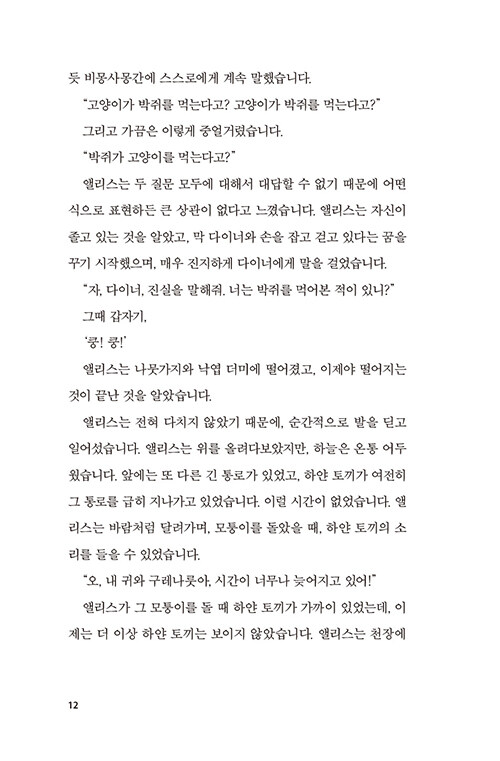 듯 비몽사몽간에 스스로에게 계속 말했습니다.

"고양이가 박쥐를 먹는다고? 고양이가 박쥐를 먹는다고?"

그리고 가끔은 이렇게 중얼거렸습니다.

"박쥐가 고양이를 먹는다고?"

앨리스는 두 질문 모두에 대해서 대답할 수 없기 때문에 어떤 식으로 표현하든 큰 상관이 없다고 느꼈습니다. 앨리스는 자신이 졸고 있는 것을 알았고, 막 다이너와 손을 잡고 걷고 있다는 꿈을 꾸기 시작했으며, 매우 진지하게 다이너에게 말을 걸었습니다.

"자, 다이너, 진실을 말해줘. 너는 박쥐를 먹어본 적이 있니?"

그때 갑자기,

'쿵! 쿵!'

앨리스는 나뭇가지와 낙엽 더미에 떨어졌고, 이제야 떨어지는 것이 끝난 것을 알았습니다.

앨리스는 전혀 다치지 않았기 때문에, 순간적으로 발을 딛고 일어섰습니다. 앨리스는 위를 올려다보았지만, 하늘은 온통 어두웠습니다. 앞에는 또 다른 긴 통로가 있었고, 하얀 토끼가 여전히 그 통로를 급히 지나가고 있었습니다. 이럴 시간이 없었습니다. 앨리스는 바람처럼 달려가며, 모퉁이를 돌았을 때, 하얀 토끼의 소리를 들을 수 있었습니다.

"오, 내 귀와 구레나룻아, 시간이 너무나 늦어지고 있어!"

앨리스가 그 모퉁이를 돌 때 하얀 토끼가 가까이 있었는데, 이제는 더 이상 하얀 토끼는 보이지 않았습니다. 앨리스는 천장에

12